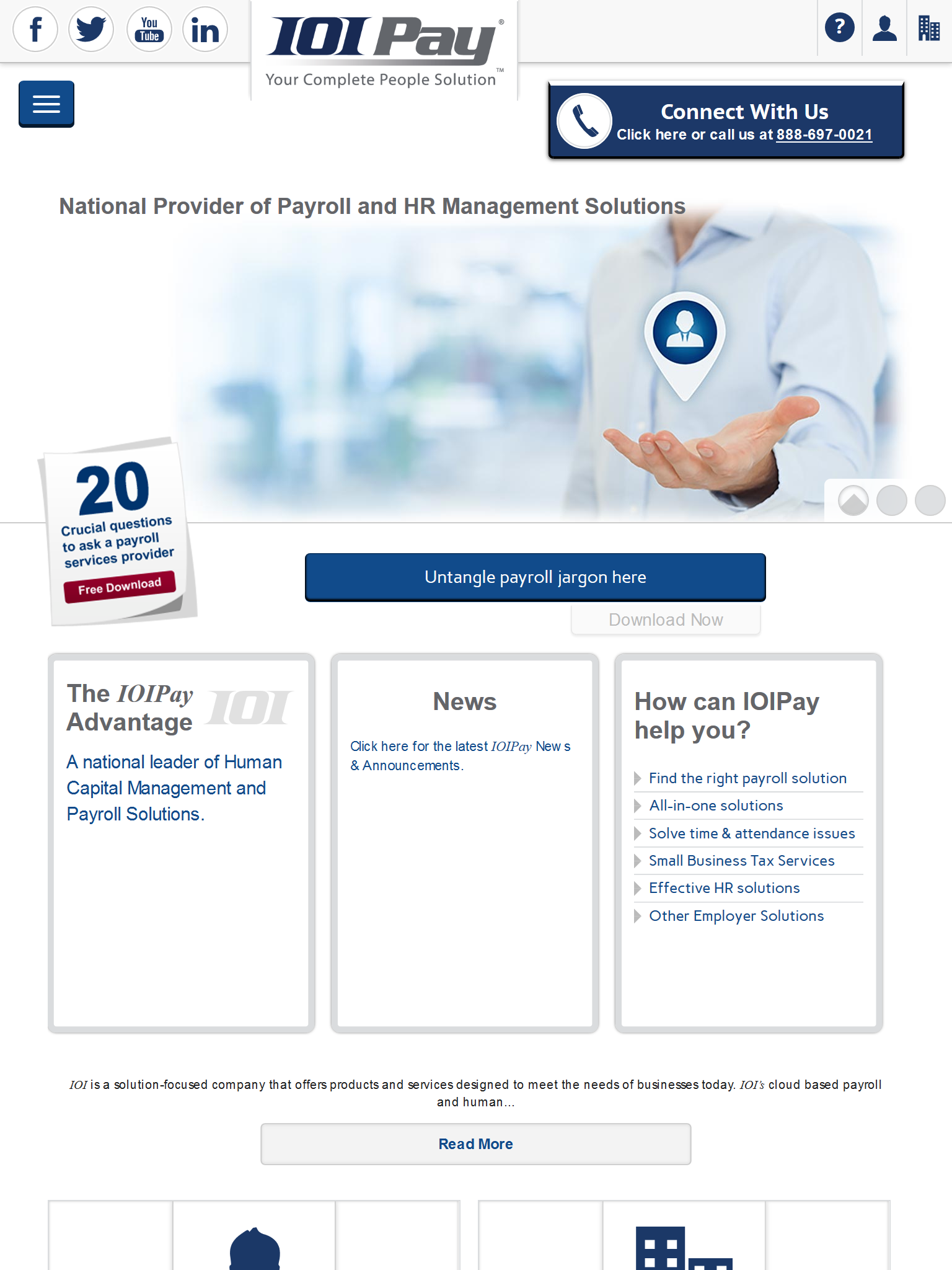 f You Tube in

IOI Pay®
Your Complete People Solution™

?

Connect With Us
Click here or call us at 888-697-0021

National Provider of Payroll and HR Management Solutions

20
Crucial questions to ask a payroll services provider
Free Download

Untangle payroll jargon here

Download Now

The IOIPay Advantage IOI

A national leader of Human Capital Management and Payroll Solutions.

News

Click here for the latest IOIPay New s & Announcements.

How can IOIPay help you?

Find the right payroll solution
All-in-one solutions
Solve time & attendance issues
Small Business Tax Services
Effective HR solutions
Other Employer Solutions

IOI is a solution-focused company that offers products and services designed to meet the needs of businesses today. IOI's cloud based payroll and human...

Read More